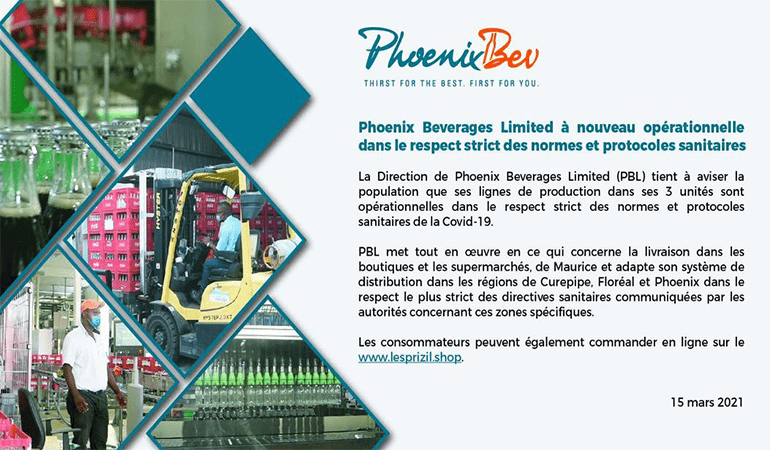 PhoenixBev

THIRST FOR THE BEST. FIRST FOR YOU.

Phoenix Beverages Limited à nouveau opérationnelle dans le respect strict des normes et protocoles sanitaires

La Direction de Phoenix Beverages Limited (PBL) tient à aviser la population que ses lignes de production dans ses 3 unités sont opérationnelles dans le respect strict des normes et protocoles sanitaires de la Covid-19.

PBL met tout en œuvre en ce qui concerne la livraison dans les boutiques et les supermarchés, de Maurice et adapte son système de distribution dans les régions de Curepipe, Floréal et Phoenix dans le respect le plus strict des directives sanitaires communiquées par les autorités concernant ces zones spécifiques.

Les consommateurs peuvent également commander en ligne sur le www.lesprizil.shop.

15 mars 2021